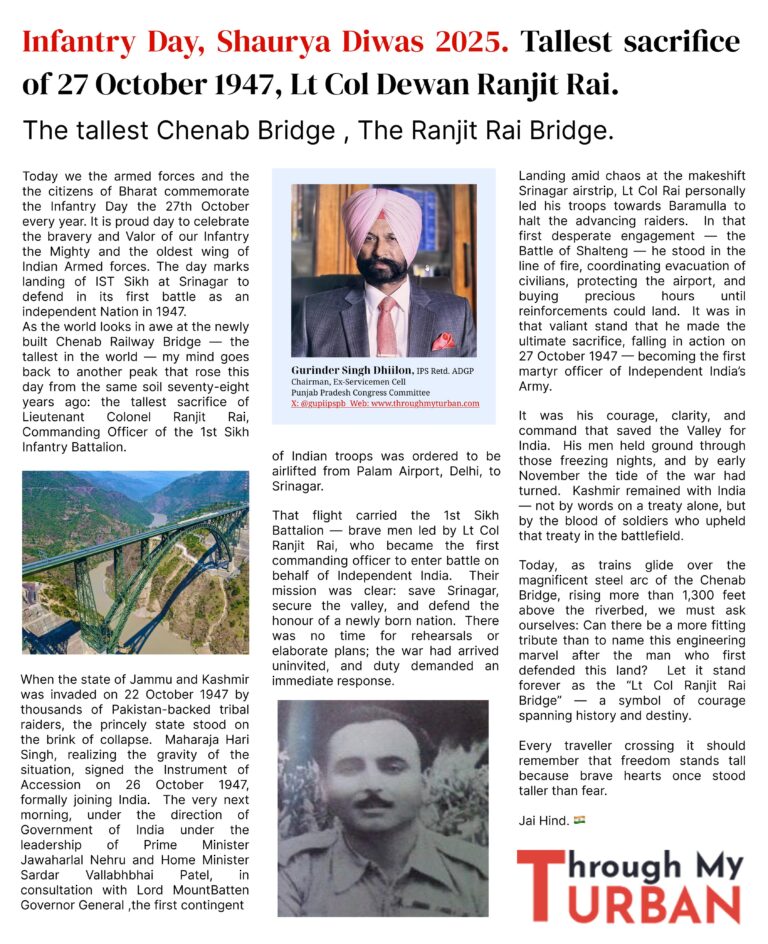 Infantry Day, Shaurya Diwas 2025. Tallest sacrifice of 27 October 1947, Lt Col Dewan Ranjit Rai.

The tallest Chenab Bridge , The Ranjit Rai Bridge.

Today we the armed forces and the the citizens of Bharat commemorate the Infantry Day the 27th October every year. It is proud day to celebrate the bravery and Valor of our Infantry the Mighty and the oldest wing of Indian Armed forces. The day marks landing of IST Sikh at Srinagar to defend in its first battle as an independent Nation in 1947.
As the world looks in awe at the newly built Chenab Railway Bridge — the tallest in the world — my mind goes back to another peak that rose this day from the same soil seventy-eight years ago: the tallest sacrifice of Lieutenant Colonel Ranjit Rai, Commanding Officer of the 1st Sikh Infantry Battalion.

When the state of Jammu and Kashmir was invaded on 22 October 1947 by thousands of Pakistan-backed tribal raiders, the princely state stood on the brink of collapse. Maharaja Hari Singh, realizing the gravity of the situation, signed the Instrument of Accession on 26 October 1947, formally joining India. The very next morning, under the direction of Government of India under the leadership of Prime Minister Jawaharlal Nehru and Home Minister Sardar Vallabhbhai Patel, in consultation with Lord MountBatten Governor General ,the first contingent

Gurinder Singh Dhillon, IPS Retd. ADGP
Chairman, Ex-Servicemen Cell
Punjab Pradesh Congress Committee
X: @guplipspb Web: www.throughmyturban.com

of Indian troops was ordered to be airlifted from Palam Airport, Delhi, to Srinagar.

That flight carried the 1st Sikh Battalion — brave men led by Lt Col Ranjit Rai, who became the first commanding officer to enter battle on behalf of Independent India. Their mission was clear: save Srinagar, secure the valley, and defend the honour of a newly born nation. There was no time for rehearsals or elaborate plans; the war had arrived uninvited, and duty demanded an immediate response.

Landing amid chaos at the makeshift Srinagar airstrip, Lt Col Rai personally led his troops towards Baramulla to halt the advancing raiders. In that first desperate engagement — the Battle of Shalteng — he stood in the line of fire, coordinating evacuation of civilians, protecting the airport, and buying precious hours until reinforcements could land. It was in that valiant stand that he made the ultimate sacrifice, falling in action on 27 October 1947 — becoming the first martyr officer of Independent India's Army.

It was his courage, clarity, and command that saved the Valley for India. His men held ground through those freezing nights, and by early November the tide of the war had turned. Kashmir remained with India — not by words on a treaty alone, but by the blood of soldiers who upheld that treaty in the battlefield.

Today, as trains glide over the magnificent steel arc of the Chenab Bridge, rising more than 1,300 feet above the riverbed, we must ask ourselves: Can there be a more fitting tribute than to name this engineering marvel after the man who first defended this land? Let it stand forever as the "Lt Col Ranjit Rai Bridge" — a symbol of courage spanning history and destiny.

Every traveller crossing it should remember that freedom stands tall because brave hearts once stood taller than fear.

Jai Hind. 🇮🇳

Through My TURBAN